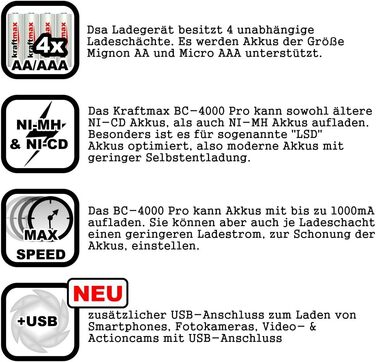 kraftmax
kraftmax
kraftmax
kraftmax
4x
AA/AAA

Dsa Ladegerät besitzt 4 unabhängige Ladeschächte. Es werden Akkus der Größe Mignon AA und Micro AAA unterstützt.

NI-MH
& NI-CD

Das Kraftmax BC-4000 Pro kann sowohl ältere NI-CD Akkus, als auch NI-MH Akkus aufladen. Besonders ist es für sogenannte "LSD" Akkus optimiert, also moderne Akkus mit geringer Selbstentladung.

MAX
SPEED

Das BC-4000 Pro kann Akkus mit bis zu 1000mA aufladen. Sie können aber auch je Ladeschacht einen geringeren Ladestrom, zur Schonung der Akkus, einstellen.

NEU
+USB

zusätzlicher USB-Anschluss zum Laden von Smartphones, Fotokameras, Video- & Actioncams mit USB-Anschluss